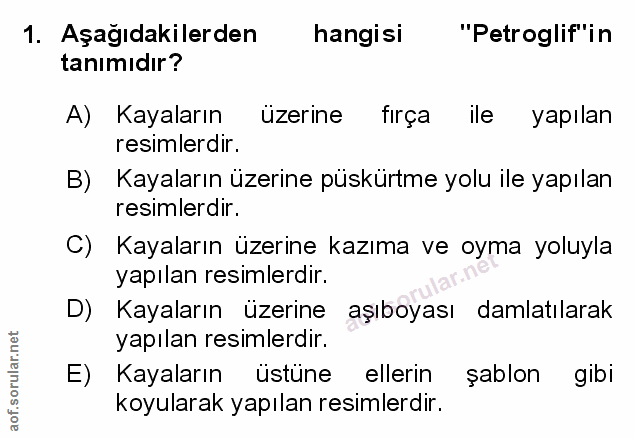 1. Aşağıdakilerden hangisi "Petroglif"in tanımıdır?

A) Kayaların üzerine fırça ile yapılan resimlerdir.

B) Kayaların üzerine püskürtme yolu ile yapılan resimlerdir.

C) Kayaların üzerine kazıma ve oyma yoluyla yapılan resimlerdir.

D) Kayaların üzerine aşıboyası damlatılarak yapılan resimlerdir.

E) Kayaların üstüne ellerin şablon gibi koyularak yapılan resimlerdir.

aof.sorular.net